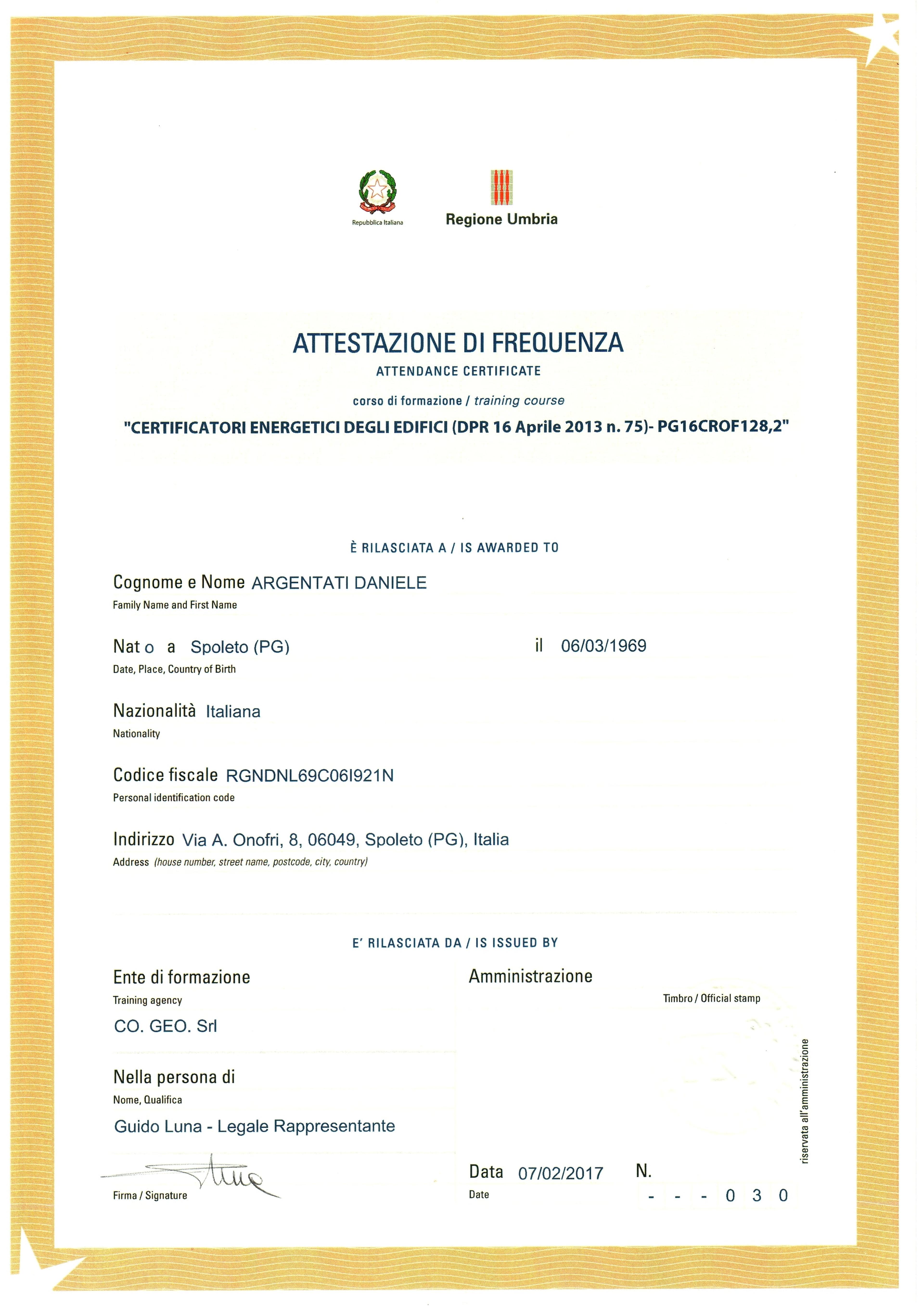 Repubblica Italiana

Regione Umbria

ATTESTAZIONE DI FREQUENZA

ATTENDANCE CERTIFICATE

corso di formazione / training course

"CERTIFICATORI ENERGETICI DEGLI EDIFICI (DPR 16 Aprile 2013 n. 75)- PG16CROF128,2"

È RILASCIATA A / IS AWARDED TO

Cognome e Nome ARGENTATI DANIELE
Family Name and First Name

Nat o a Spoleto (PG) il 06/03/1969
Date, Place, Country of Birth

Nazionalità Italiana
Nationality

Codice fiscale RGNDNL69C06I921N
Personal identification code

Indirizzo Via A. Onofri, 8, 06049, Spoleto (PG), Italia
Address (house number, street name, postcode, city, country)

E' RILASCIATA DA / IS ISSUED BY

Ente di formazione
Training agency
CO. GEO. Srl

Nella persona di
Nome, Qualifica
Guido Luna - Legale Rappresentante

Firma / Signature

Amministrazione

Timbro / Official stamp

riservata all'amministrazione

Data 07/02/2017
Date

N.
- - - 0 3 0